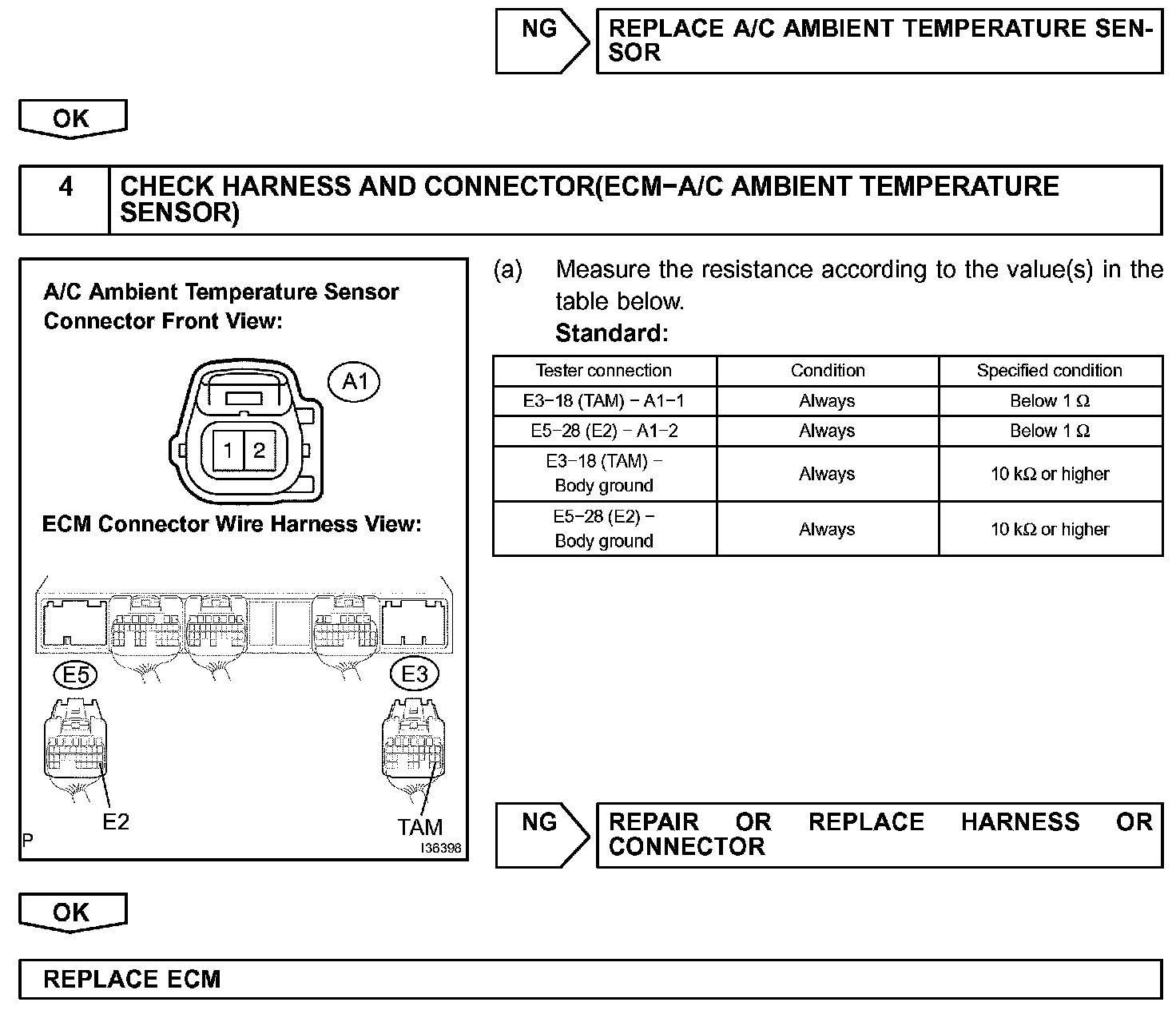 NG

REPLACE A/C AMBIENT TEMPERATURE SENSOR

OK

4

CHECK HARNESS AND CONNECTOR(ECM−A/C AMBIENT TEMPERATURE SENSOR)

A/C Ambient Temperature Sensor Connector Front View:

A1

1 2

ECM Connector Wire Harness View:

E5

E3

E2

TAM

P

I36398

(a) Measure the resistance according to the value(s) in the table below.

Standard:

| Tester connection | Condition | Specified condition |
|---|---|---|
| E3−18 (TAM) − A1−1 | Always | Below 1 Ω |
| E5−28 (E2) − A1−2 | Always | Below 1 Ω |
| E3−18 (TAM) − Body ground | Always | 10 kΩ or higher |
| E5−28 (E2) − Body ground | Always | 10 kΩ or higher |

NG

REPAIR OR REPLACE HARNESS OR CONNECTOR

OK

REPLACE ECM